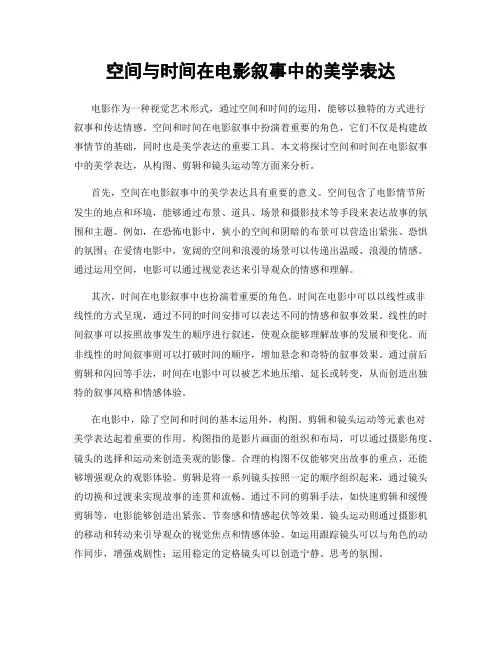 空间与时间在电影叙事中的美学表达

电影作为一种视觉艺术形式，通过空间和时间的运用，能够以独特的方式进行叙事和传达情感。空间和时间在电影叙事中扮演着重要的角色，它们不仅是构建故事情节的基础，同时也是美学表达的重要工具。本文将探讨空间和时间在电影叙事中的美学表达，从构图、剪辑和镜头运动等方面来分析。

首先，空间在电影叙事中的美学表达具有重要的意义。空间包含了电影情节所发生的地点和环境，能够通过布景、道具、场景和摄影技术等手段来表达故事的氛围和主题。例如，在恐怖电影中，狭小的空间和阴暗的布景可以营造出紧张、恐惧的氛围；在爱情电影中，宽阔的空间和浪漫的场景可以传递出温暖、浪漫的情感。通过运用空间，电影可以通过视觉表达来引导观众的情感和理解。

其次，时间在电影叙事中也扮演着重要的角色。时间在电影中可以以线性或非线性的方式呈现，通过不同的时间安排可以表达不同的情感和叙事效果。线性的时间叙事可以按照故事发生的顺序进行叙述，使观众能够理解故事的发展和变化。而非线性的时间叙事则可以打破时间的顺序，增加悬念和奇特的叙事效果。通过前后剪辑和闪回等手法，时间在电影中可以被艺术地压缩、延长或转变，从而创造出独特的叙事风格和情感体验。

在电影中，除了空间和时间的基本运用外，构图、剪辑和镜头运动等元素也对美学表达起着重要的作用。构图指的是影片画面的组织和布局，可以通过摄影角度、镜头的选择和运动来创造美观的影像。合理的构图不仅能够突出故事的重点，还能够增强观众的观影体验。剪辑是将一系列镜头按照一定的顺序组织起来，通过镜头的切换和过渡来实现故事的连贯和流畅。通过不同的剪辑手法，如快速剪辑和缓慢剪辑等，电影能够创造出紧张、节奏感和情感起伏等效果。镜头运动则通过摄影机的移动和转动来引导观众的视觉焦点和情感体验。如运用跟踪镜头可以与角色的动作同步，增强戏剧性；运用稳定的定格镜头可以创造宁静、思考的氛围。